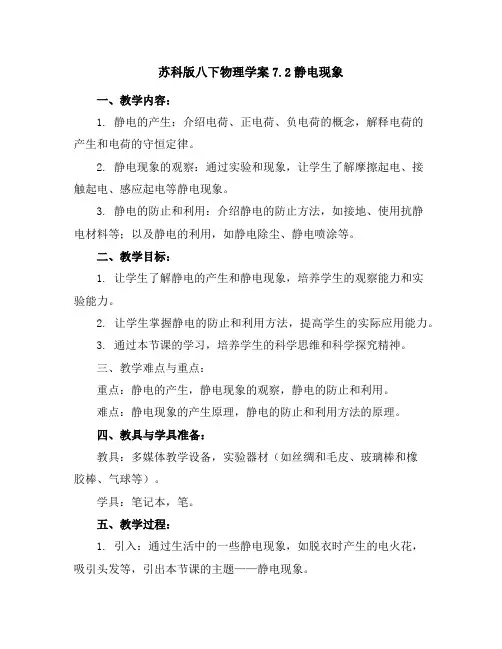 苏科版八下物理学案 7.2 静电现象

一、教学内容：

1. 静电的产生：介绍电荷、正电荷、负电荷的概念，解释电荷的产生和电荷的守恒定律。

2. 静电现象的观察：通过实验和现象，让学生了解摩擦起电、接触起电、感应起电等静电现象。

3. 静电的防止和利用：介绍静电的防止方法，如接地、使用抗静电材料等；以及静电的利用，如静电除尘、静电喷涂等。

二、教学目标：

1. 让学生了解静电的产生和静电现象，培养学生的观察能力和实验能力。

2. 让学生掌握静电的防止和利用方法，提高学生的实际应用能力。

3. 通过本节课的学习，培养学生的科学思维和科学探究精神。

三、教学难点与重点：

重点：静电的产生，静电现象的观察，静电的防止和利用。

难点：静电现象的产生原理，静电的防止和利用方法的原理。

四、教具与学具准备：

教具：多媒体教学设备，实验器材（如丝绸和毛皮、玻璃棒和橡胶棒、气球等）。

学具：笔记本，笔。

五、教学过程：

1. 引入：通过生活中的一些静电现象，如脱衣时产生的电火花，吸引头发等，引出本节课的主题——静电现象。